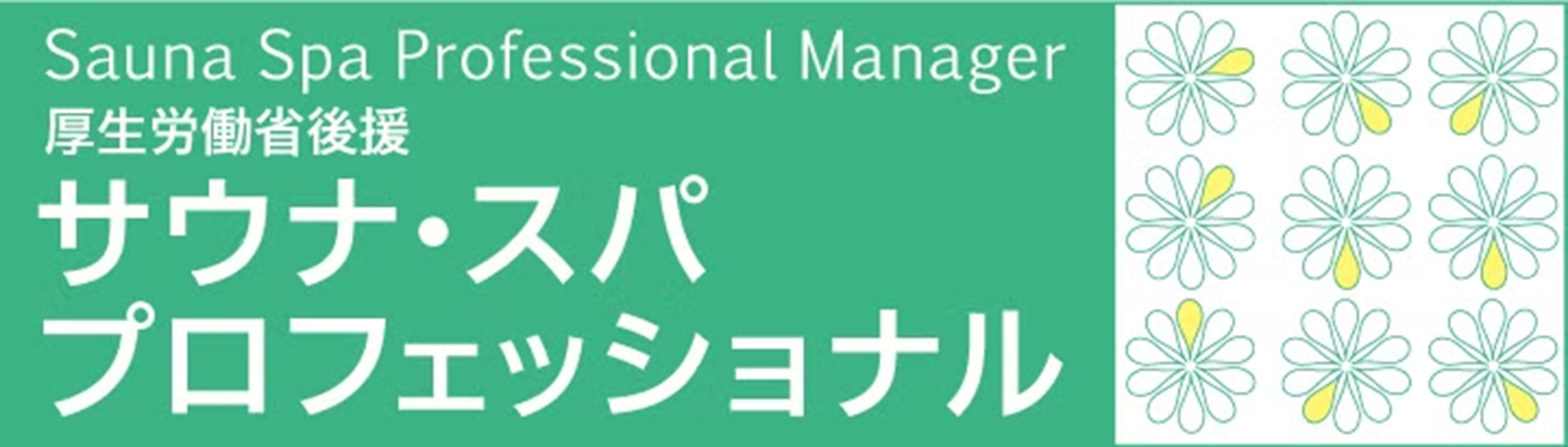 Sauna Spa Professional Manager
厚生労働省後援
サウナ・スパ
プロフェッショナル